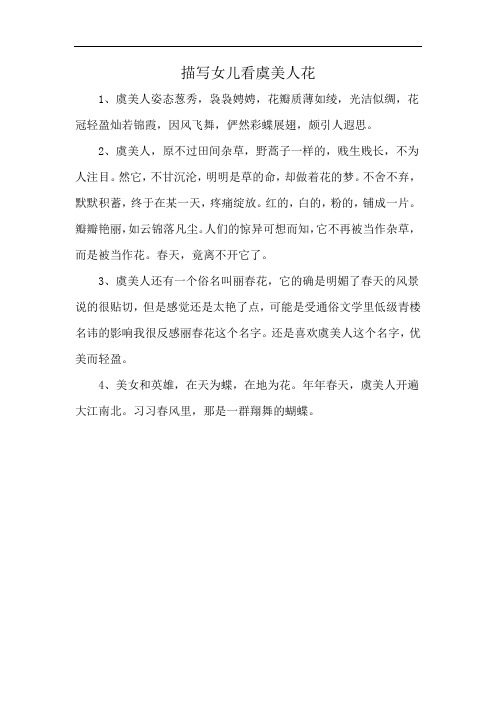 描写女儿看虞美人花

1、虞美人姿态葱秀，袅袅娉娉，花瓣质薄如绫，光洁似绸，花冠轻盈灿若锦霞，因风飞舞，俨然彩蝶展翅，颇引人遐思。

2、虞美人，原不过田间杂草，野蒿子一样的，贱生贱长，不为人注目。然它，不甘沉沦，明明是草的命，却做着花的梦。不舍不弃，默默积蓄，终于在某一天，疼痛绽放。红的，白的，粉的，铺成一片。瓣瓣艳丽，如云锦落凡尘。人们的惊异可想而知，它不再被当作杂草，而是被当作花。春天，竟离不开它了。

3、虞美人还有一个俗名叫丽春花，它的确是明媚了春天的风景说的很贴切，但是感觉还是太艳了点，可能是受通俗文学里低级青楼名讳的影响我很反感丽春花这个名字。还是喜欢虞美人这个名字，优美而轻盈。

4、美女和英雄，在天为蝶，在地为花。年年春天，虞美人开遍大江南北。习习春风里，那是一群翔舞的蝴蝶。